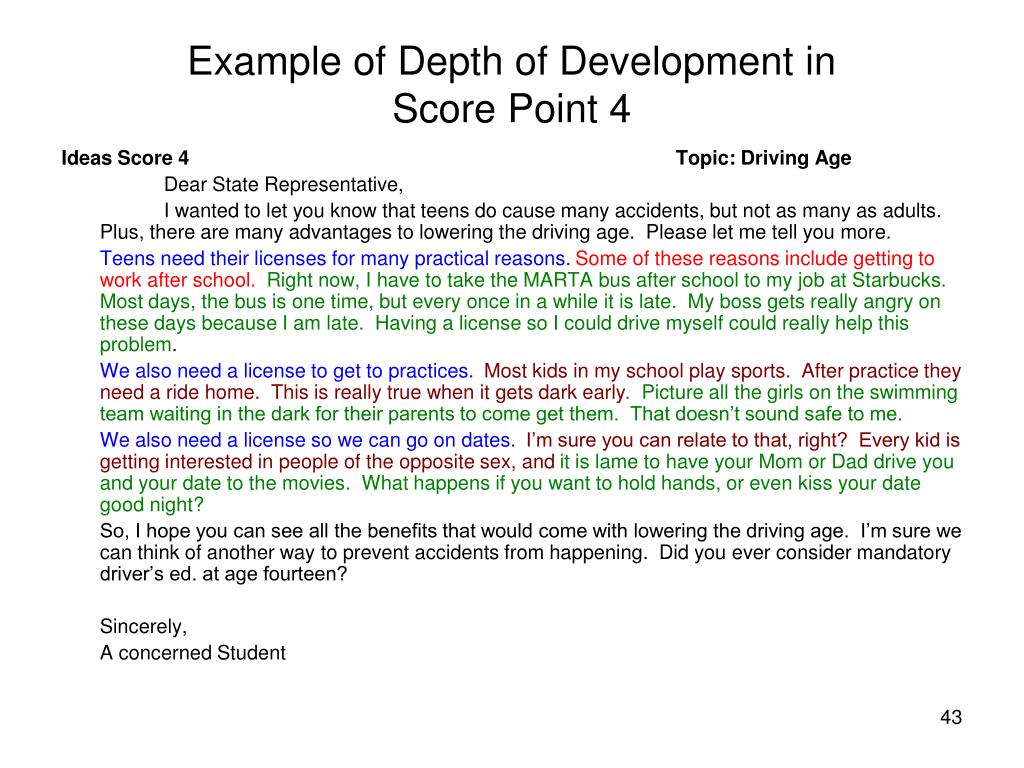 Example of Depth of Development in Score Point 4

Ideas Score 4

Topic: Driving Age

Dear State Representative,

I wanted to let you know that teens do cause many accidents, but not as many as adults. Plus, there are many advantages to lowering the driving age. Please let me tell you more.

Teens need their licenses for many practical reasons. Some of these reasons include getting to work after school. Right now, I have to take the MARTA bus after school to my job at Starbucks. Most days, the bus is one time, but every once in a while it is late. My boss gets really angry on these days because I am late. Having a license so I could drive myself could really help this problem.

We also need a license to get to practices. Most kids in my school play sports. After practice they need a ride home. This is really true when it gets dark early. Picture all the girls on the swimming team waiting in the dark for their parents to come get them. That doesn't sound safe to me.

We also need a license so we can go on dates. I'm sure you can relate to that, right? Every kid is getting interested in people of the opposite sex, and it is lame to have your Mom or Dad drive you and your date to the movies. What happens if you want to hold hands, or even kiss your date good night?

So, I hope you can see all the benefits that would come with lowering the driving age. I'm sure we can think of another way to prevent accidents from happening. Did you ever consider mandatory driver's ed. at age fourteen?

Sincerely,
A concerned Student

43